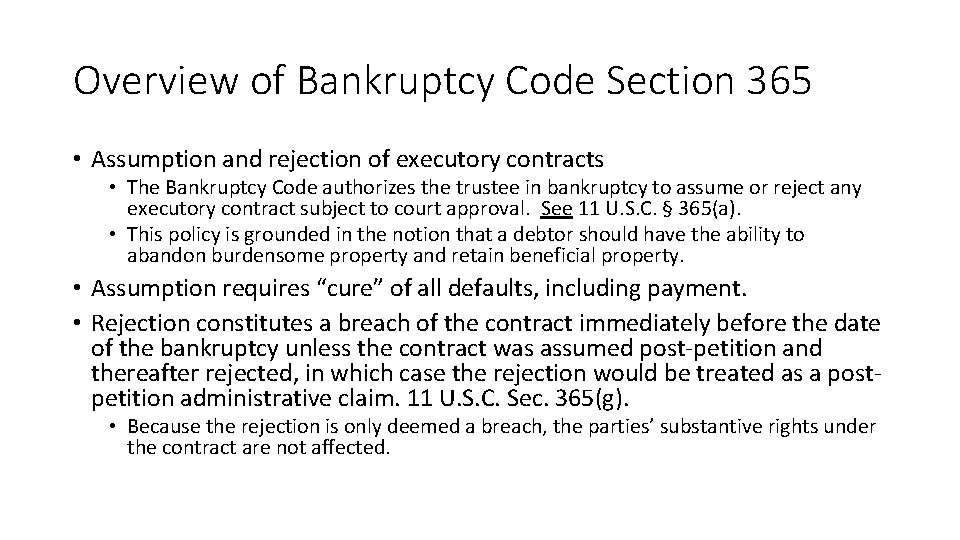 Overview of Bankruptcy Code Section 365

• Assumption and rejection of executory contracts
• The Bankruptcy Code authorizes the trustee in bankruptcy to assume or reject any executory contract subject to court approval. See 11 U.S.C. § 365(a).
• This policy is grounded in the notion that a debtor should have the ability to abandon burdensome property and retain beneficial property.

• Assumption requires "cure" of all defaults, including payment.
• Rejection constitutes a breach of the contract immediately before the date of the bankruptcy unless the contract was assumed post-petition and thereafter rejected, in which case the rejection would be treated as a post-petition administrative claim. 11 U.S.C. Sec. 365(g).
• Because the rejection is only deemed a breach, the parties' substantive rights under the contract are not affected.